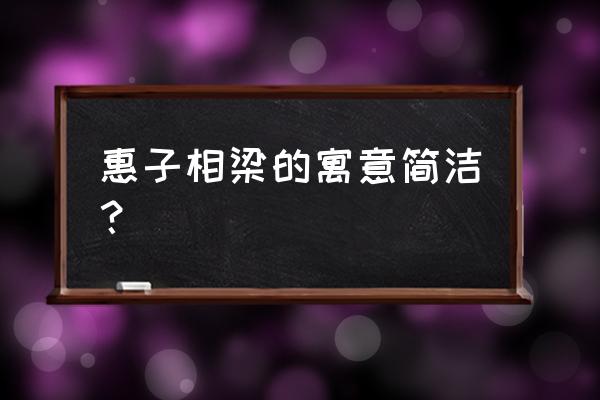 惠子相梁的寓意简洁？